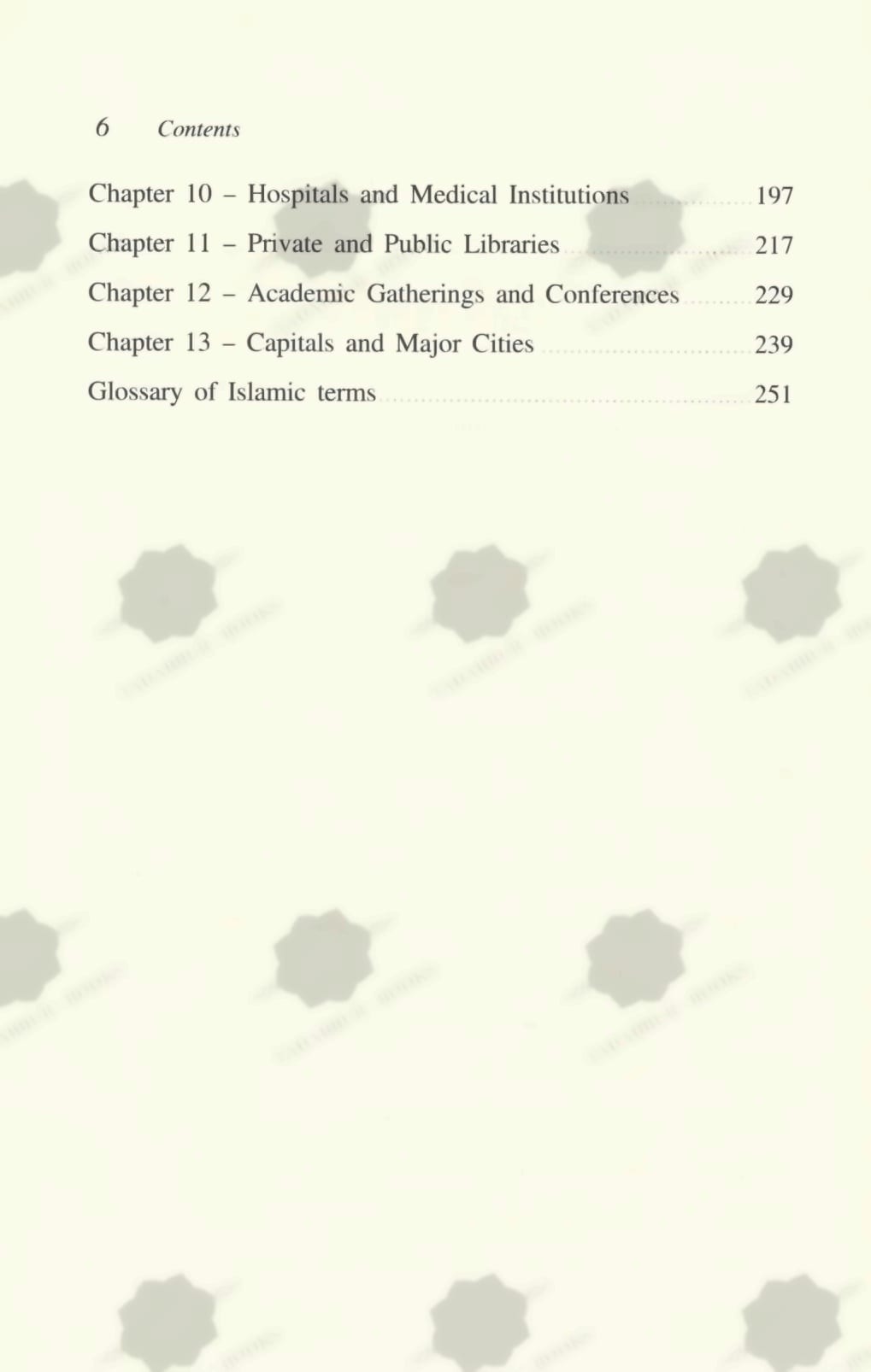 6 Contents

Chapter 10 – Hospitals and Medical Institutions 197
Chapter 11 – Private and Public Libraries 217
Chapter 12 – Academic Gatherings and Conferences 229
Chapter 13 – Capitals and Major Cities 239
Glossary of Islamic terms 251